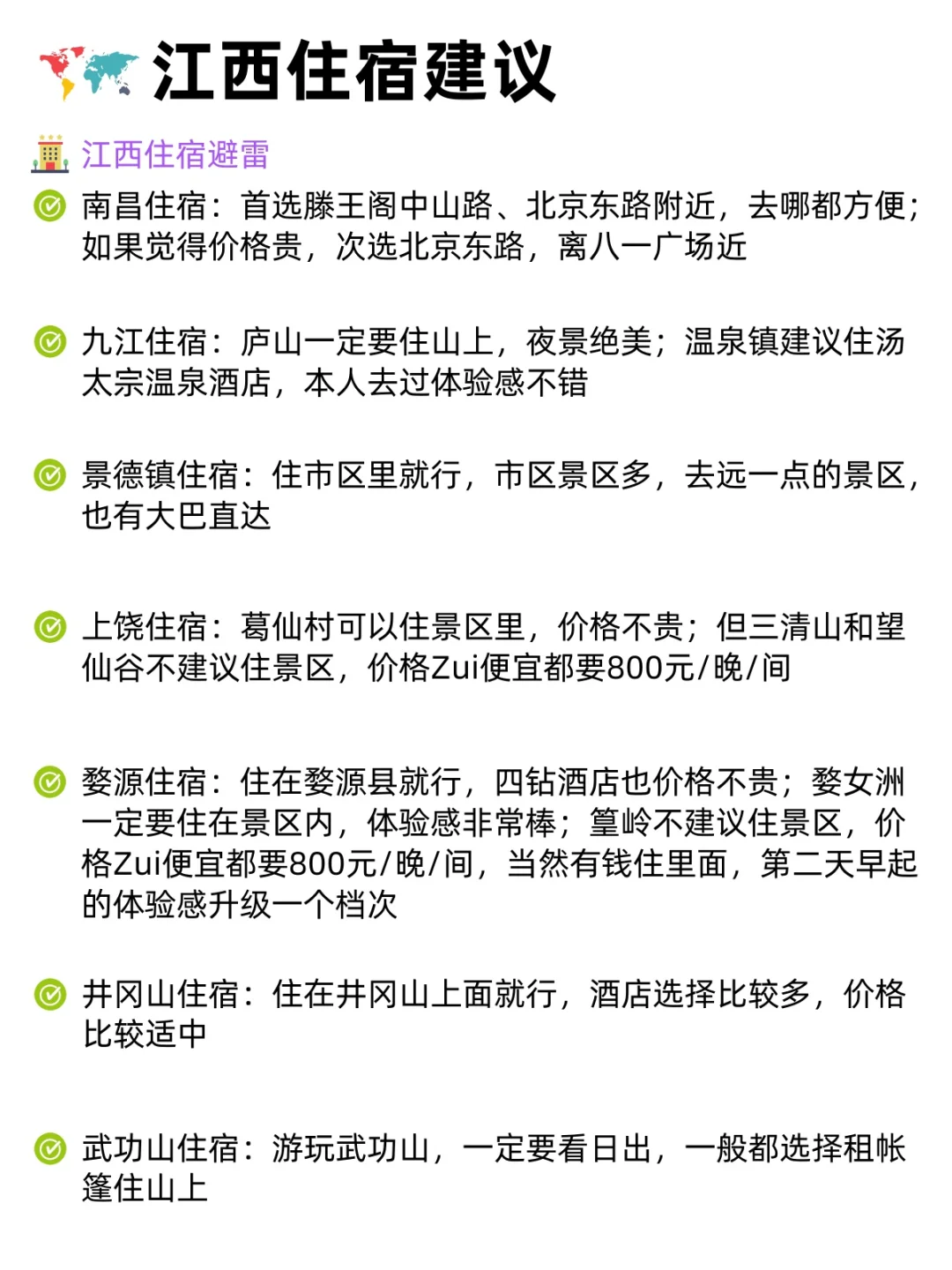 江西住宿建议

江西住宿避雷

南昌住宿：首选滕王阁中山路、北京东路附近，去哪都方便；如果觉得价格贵，次选北京东路，离八一广场近

九江住宿：庐山一定要住山上，夜景绝美；温泉镇建议住汤太宗温泉酒店，本人去过体验感不错

景德镇住宿：住市区里就行，市区景区多，去远一点的景区，也有大巴直达

上饶住宿：葛仙村可以住景区里，价格不贵；但三清山和望仙谷不建议住景区，价格Zui便宜都要800元/晚/间

婺源住宿：住在婺源县就行，四钻酒店也价格不贵；婺女洲一定要住在景区内，体验感非常棒；篁岭不建议住景区，价格Zui便宜都要800元/晚/间，当然有钱住里面，第二天早起的体验感升级一个档次

井冈山住宿：住在井冈山上面就行，酒店选择比较多，价格比较适中

武功山住宿：游玩武功山，一定要看日出，一般都选择租帐篷住山上